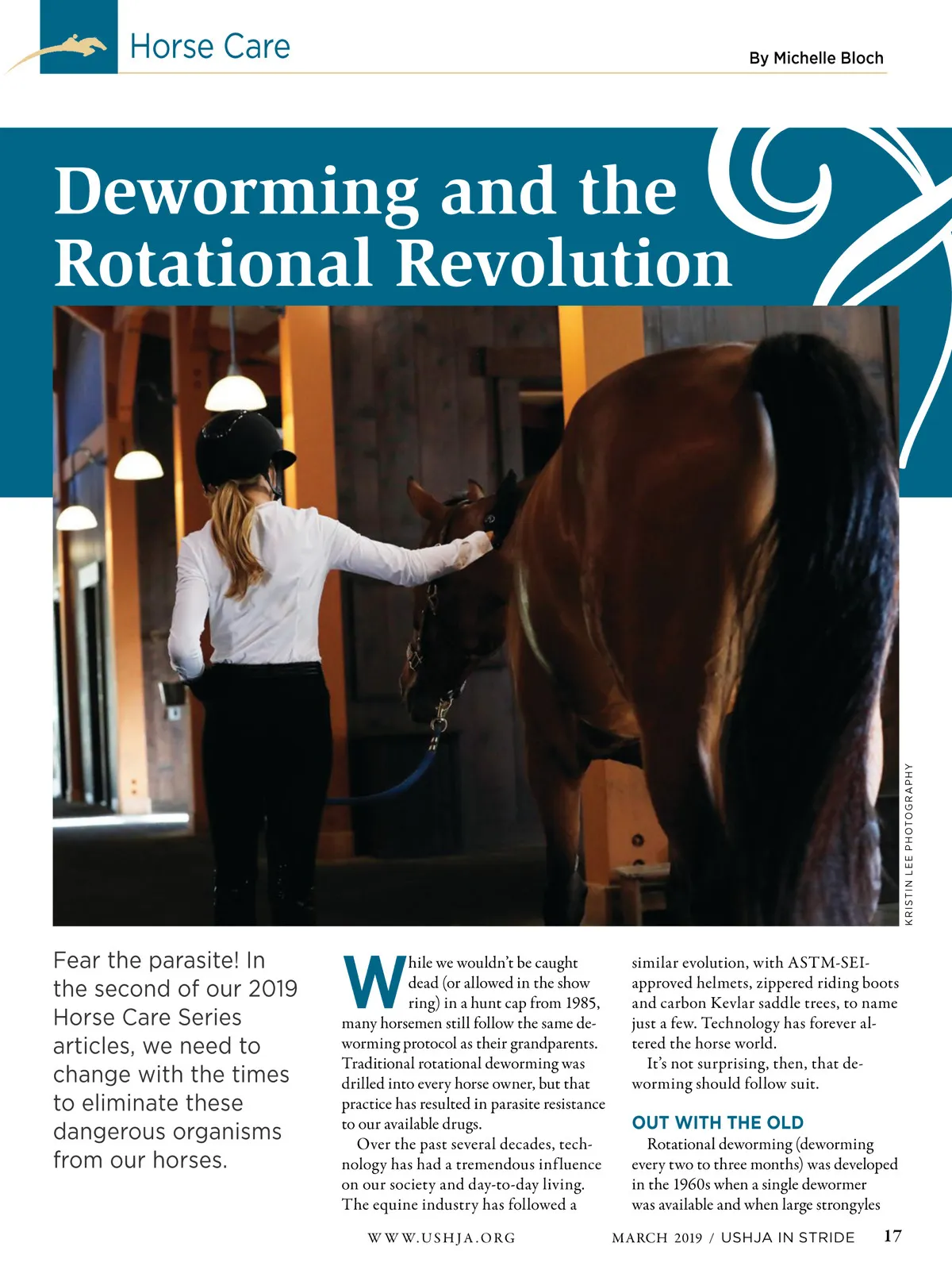 Horse Care

By Michelle Bloch

Deworming and the Rotational Revolution

KRISTIN LEE PHOTOGRAPHY

Fear the parasite! In the second of our 2019 Horse Care Series articles, we need to change with the times to eliminate these dangerous organisms from our horses.

While we wouldn't be caught dead (or allowed in the show ring) in a hunt cap from 1985, many horsemen still follow the same deworming protocol as their grandparents. Traditional rotational deworming was drilled into every horse owner, but that practice has resulted in parasite resistance to our available drugs.

Over the past several decades, technology has had a tremendous influence on our society and day-to-day living. The equine industry has followed a similar evolution, with ASTM-SEI-approved helmets, zippered riding boots and carbon Kevlar saddle trees, to name just a few. Technology has forever altered the horse world.

It's not surprising, then, that deworming should follow suit.

OUT WITH THE OLD

Rotational deworming (deworming every two to three months) was developed in the 1960s when a single dewormer was available and when large strongyles

WWW.USHJA.ORG

MARCH 2019 / USHJA IN STRIDE 17